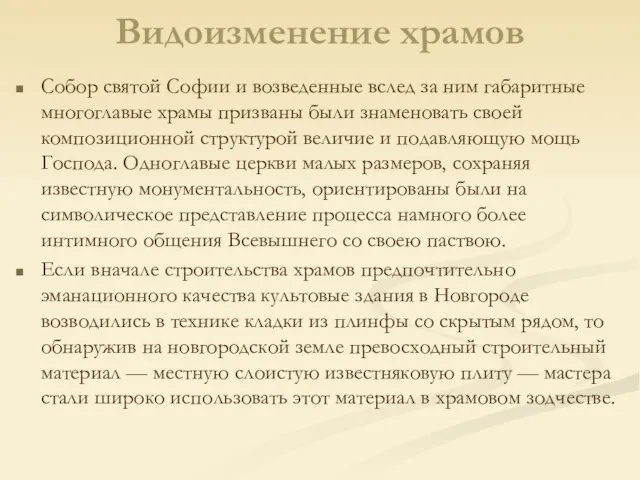 Видоизменение храмов

■ Собор святой Софии и возведенные вслед за ним габаритные многоглавые храмы призваны были знаменовать своей композиционной структурой величие и подавляющую мощь Господа. Одноглавые церкви малых размеров, сохраняя известную монументальность, ориентированы были на символическое представление процесса намного более интимного общения Всевышнего со своею паствою.

■ Если вначале строительства храмов предпочтительно эманационного качества культовые здания в Новгороде возводились в технике кладки из плинфы со скрытым рядом, то обнаружив на новгородской земле превосходный строительный материал — местную слоистую известняковую плиту — мастера стали широко использовать этот материал в храмовом зодчестве.